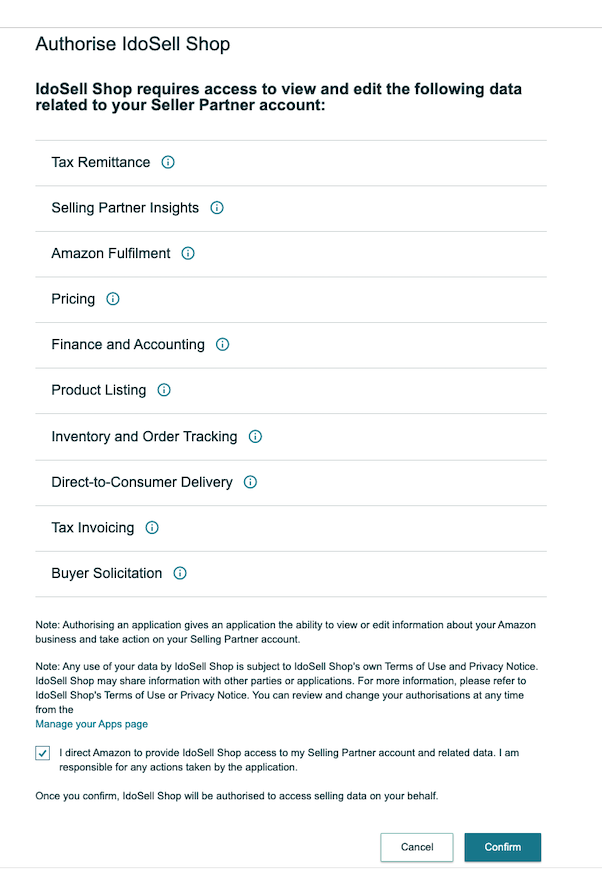 Authorise IdoSell Shop

IdoSell Shop requires access to view and edit the following data related to your Seller Partner account:

Tax Remittance

Selling Partner Insights

Amazon Fulfilment

Pricing

Finance and Accounting

Product Listing

Inventory and Order Tracking

Direct-to-Consumer Delivery

Tax Invoicing

Buyer Solicitation

Note: Authorising an application gives an application the ability to view or edit information about your Amazon business and take action on your Selling Partner account.

Note: Any use of your data by IdoSell Shop is subject to IdoSell Shop's own Terms of Use and Privacy Notice. IdoSell Shop may share information with other parties or applications. For more information, please refer to IdoSell Shop's Terms of Use or Privacy Notice. You can review and change your authorisations at any time from the
Manage your Apps page

I direct Amazon to provide IdoSell Shop access to my Selling Partner account and related data. I am responsible for any actions taken by the application.

Once you confirm, IdoSell Shop will be authorised to access selling data on your behalf.

Cancel

Confirm